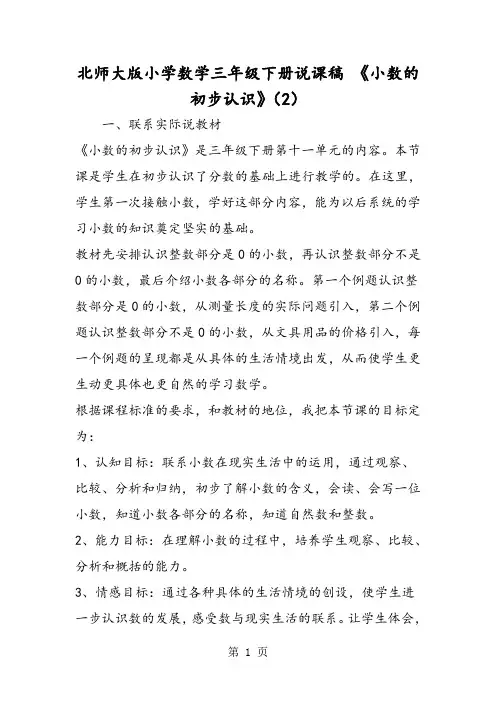 北师大版小学数学三年级下册说课稿 《小数的初步认识》(2)

一、联系实际说教材

《小数的初步认识》是三年级下册第十一单元的内容。本节课是学生在初步认识了分数的基础上进行教学的。在这里，学生第一次接触小数，学好这部分内容，能为以后系统的学习小数的知识奠定坚实的基础。

教材先安排认识整数部分是0的小数，再认识整数部分不是0的小数，最后介绍小数各部分的名称。第一个例题认识整数部分是0的小数，从测量长度的实际问题引入，第二个例题认识整数部分不是0的小数，从文具用品的价格引入，每一个例题的呈现都是从具体的生活情境出发，从而使学生更生动更具体也更自然的学习数学。

根据课程标准的要求，和教材的地位，我把本节课的目标定为：

1、认知目标：联系小数在现实生活中的运用，通过观察、比较、分析和归纳，初步了解小数的含义，会读、会写一位小数，知道小数各部分的名称，知道自然数和整数。

2、能力目标：在理解小数的过程中，培养学生观察、比较、分析和概括的能力。

3、情感目标：通过各种具体的生活情境的创设，使学生进一步认识数的发展，感受数与现实生活的联系。让学生体会，

第 1 页